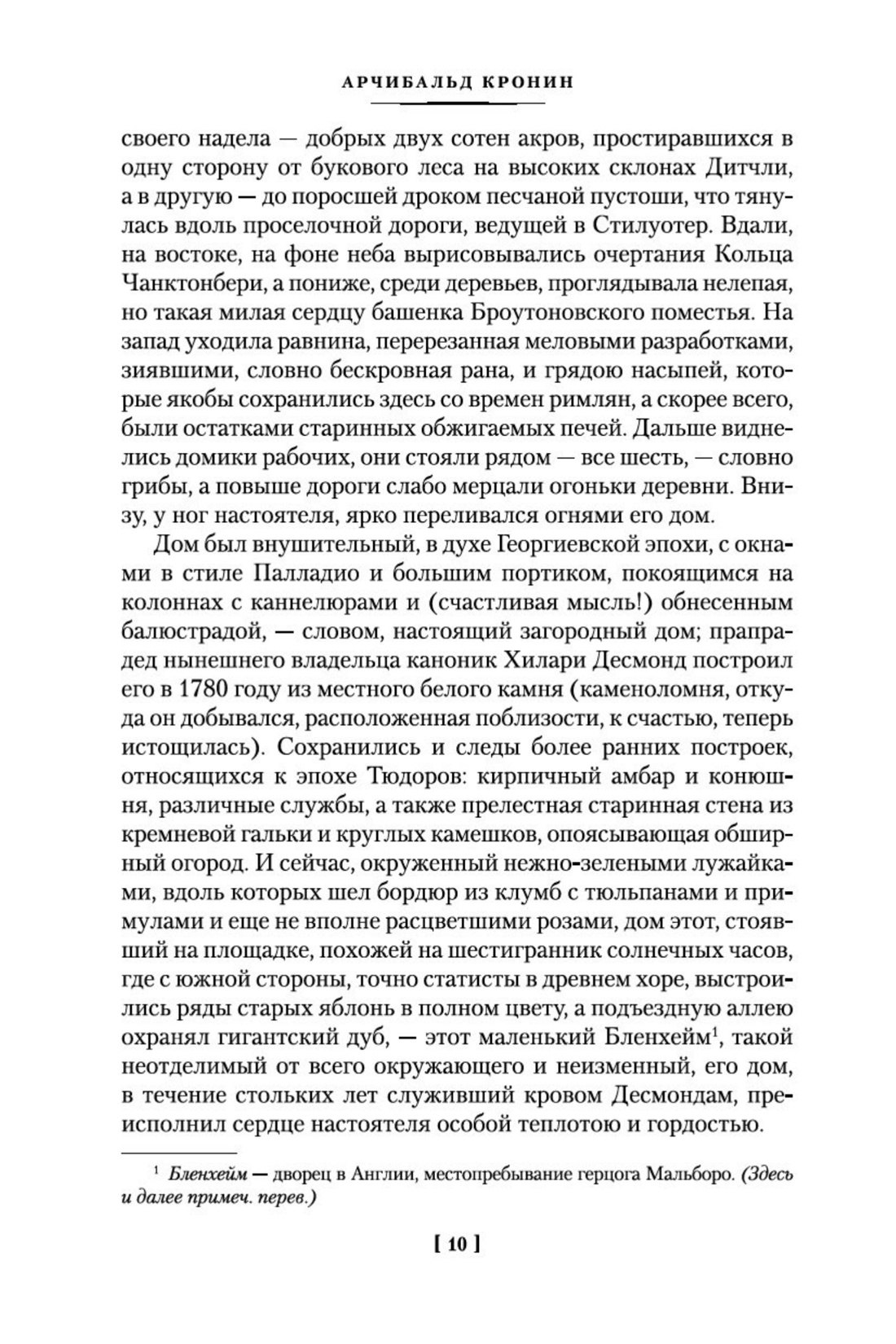 АРЧИБАЛЬД КРОНИН

своего надела — добрых двух сотен акров, простиравшихся в одну сторону от букового леса на высоких склонах Дитчли, а в другую — до поросшей дроком песчаной пустоши, что тянулась вдоль проселочной дороги, ведущей в Стилуотер. Вдали, на востоке, на фоне неба вырисовывались очертания Кольца Чанктонбери, а пониже, среди деревьев, проглядывала нелепая, но такая милая сердцу башенка Броутоновского поместья. На запад уходила равнина, перерезанная меловыми разработками, зиявшими, словно бескровная рана, и грядою насыпей, которые якобы сохранились здесь со времен римлян, а скорее всего, были остатками старинных обжигаемых печей. Дальше виднелись домики рабочих, они стояли рядом — все шесть, — словно грибы, а повыше дороги слабо мерцали огоньки деревни. Внизу, у ног настоятеля, ярко переливался огнями его дом.

Дом был внушительный, в духе Георгиевской эпохи, с окнами в стиле Палладио и большим портиком, покоящимся на колоннах с каннелюрами и (счастливая мысль!) обнесенным балюстрадой, — словом, настоящий загородный дом; прапрадед нынешнего владельца каноник Хилари Десмонд построил его в 1780 году из местного белого камня (каменоломня, откуда он добывался, расположенная поблизости, к счастью, теперь истощилась). Сохранились и следы более ранних построек, относящихся к эпохе Тюдоров: кирпичный амбар и конюшня, различные службы, а также прелестная старинная стена из кремневой гальки и круглых камешков, опоясывающая обширный огород. И сейчас, окруженный нежно-зелеными лужайками, вдоль которых шел бордюр из клумб с тюльпанами и примулами и еще не вполне расцветшими розами, дом этот, стоявший на площадке, похожей на шестигранник солнечных часов, где с южной стороны, точно статисты в древнем хоре, выстроились ряды старых яблонь в полном цвету, а подъездную аллею охранял гигантский дуб, — этот маленький Бленхейм$^1$, такой неотделимый от всего окружающего и неизменный, его дом, в течение стольких лет служивший кровом Десмондам, преисполнил сердце настоятеля особой теплотою и гордостью.

$^1$ Бленхейм — дворец в Англии, местопребывание герцога Мальборо. (Здесь и далее примеч. перев.)

[ 10 ]